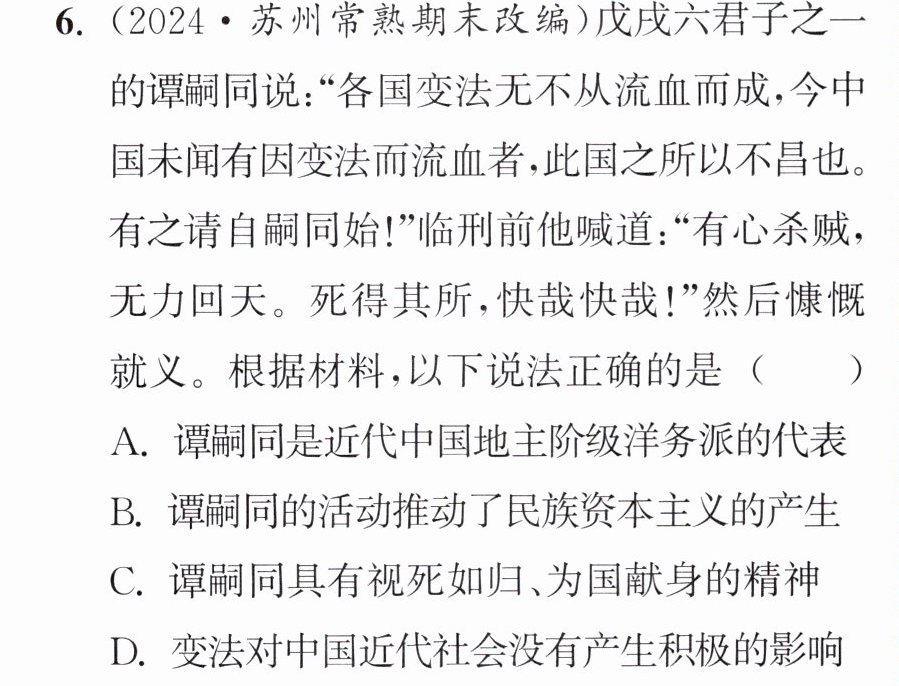 6.(2024·苏州常熟期末改编)戊戌六君子之一的谭嗣同说:“各国变法无不从流血而成,今中国未闻有因变法而流血者,此国之所以不昌也。有之请自嗣同始!”临刑前他喊道:“有心杀贼,无力回天。死得其所,快哉快哉!”然后慷慨就义。根据材料,以下说法正确的是( )

A.谭嗣同是近代中国地主阶级洋务派的代表

B.谭嗣同的活动推动了民族资本主义的产生

C.谭嗣同具有视死如归、为国献身的精神

D.变法对中国近代社会没有产生积极的影响